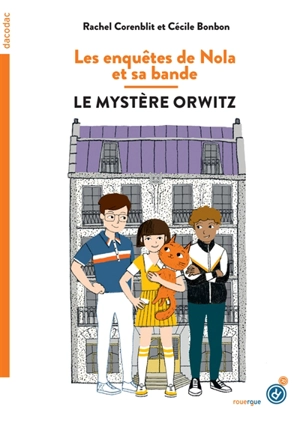 dacodac

Rachel Corenblit et Cécile Bonbon

Les enquêtes de Nola et sa bande

LE MYSTÈRE ORWITZ

rouergue